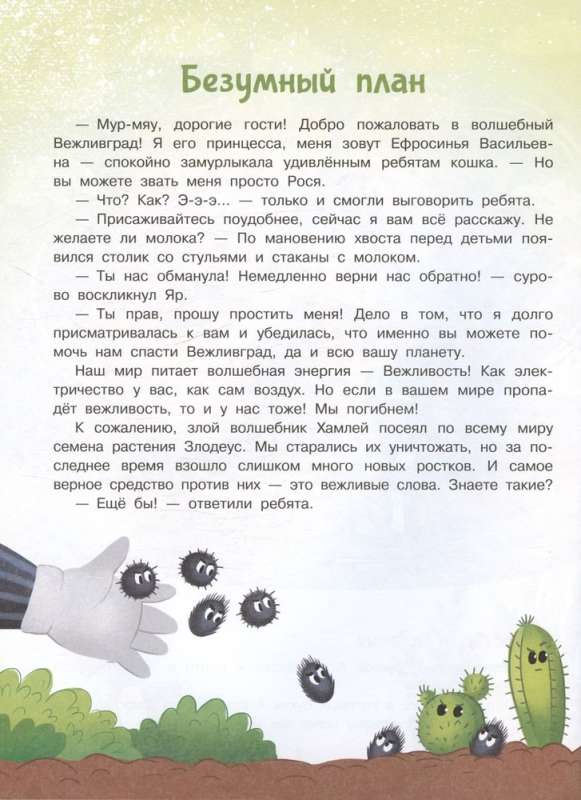 Безумный план

— Мур-мяу, дорогие гости! Добро пожаловать в волшебный Вежливград! Я его принцесса, меня зовут Ефросинья Васильевна — спокойно замурлыкала удивлённым ребятам кошка. — Но вы можете звать меня просто Рося.

— Что? Как? Э-э-э... — только и смогли выговорить ребята.

— Присаживайтесь поудобнее, сейчас я вам всё расскажу. Не желаете ли молока? — По мановению хвоста перед детьми появился столик со стульями и стаканы с молоком.

— Ты нас обманула! Немедленно верни нас обратно! — сурово воскликнул Яр.

— Ты прав, прошу простить меня! Дело в том, что я долго присматривалась к вам и убедилась, что именно вы можете помочь нам спасти Вежливград, да и всю вашу планету.

Наш мир питает волшебная энергия — Вежливость! Как электричество у вас, как сам воздух. Но если в вашем мире пропадёт вежливость, то и у нас тоже! Мы погибнем!

К сожалению, злой волшебник Хамлей посеял по всему миру семена растения Злодеус. Мы старались их уничтожать, но за последнее время взошло слишком много новых ростков. И самое верное средство против них — это вежливые слова. Знаете такие?

— Ещё бы! — ответили ребята.